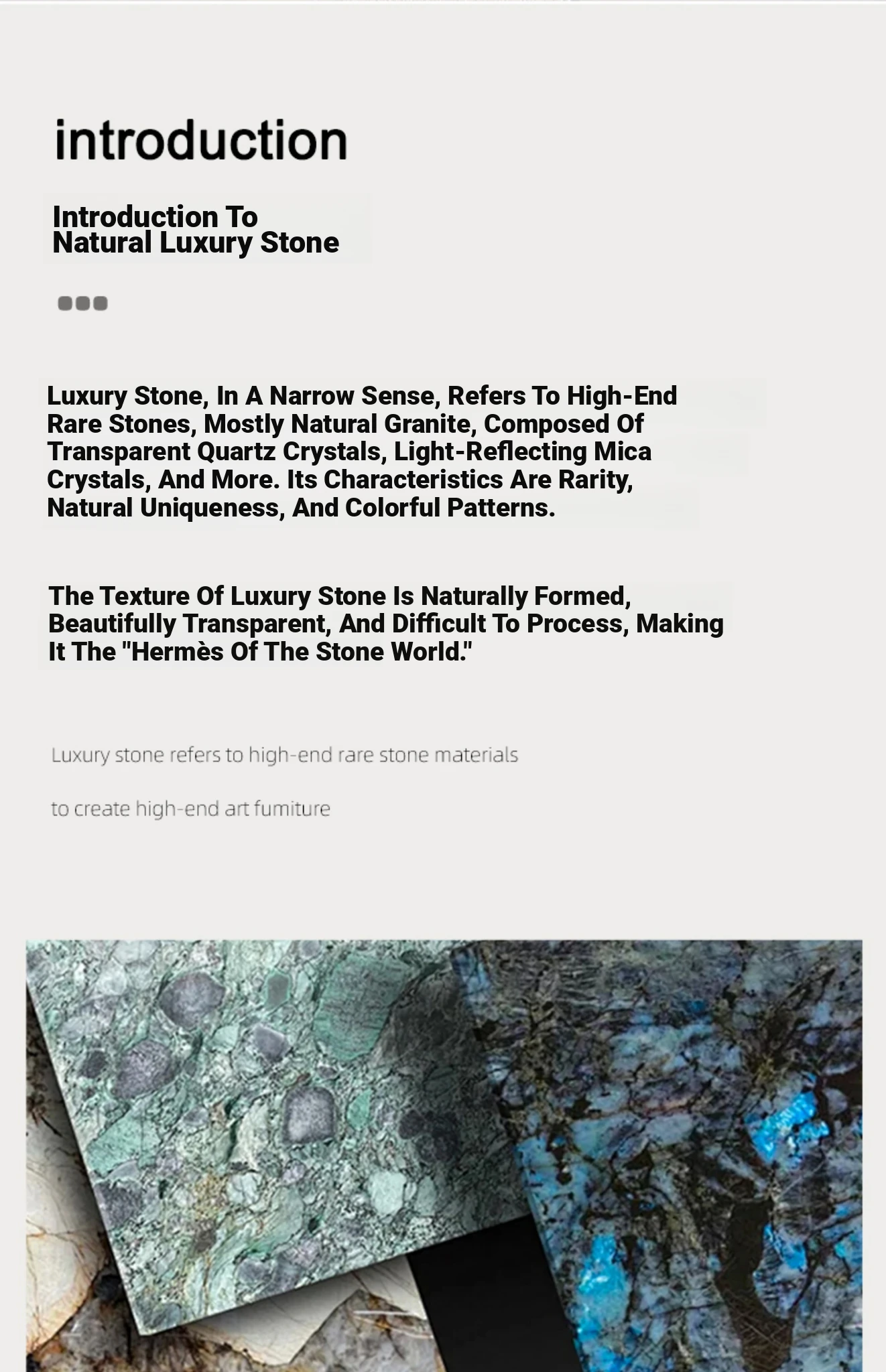 introduction

Introduction To
Natural Luxury Stone

Luxury Stone, In A Narrow Sense, Refers To High-End Rare Stones, Mostly Natural Granite, Composed Of Transparent Quartz Crystals, Light-Reflecting Mica Crystals, And More. Its Characteristics Are Rarity, Natural Uniqueness, And Colorful Patterns.

The Texture Of Luxury Stone Is Naturally Formed, Beautifully Transparent, And Difficult To Process, Making It The "Hermès Of The Stone World."

Luxury stone refers to high-end rare stone materials

to create high-end art fumiture